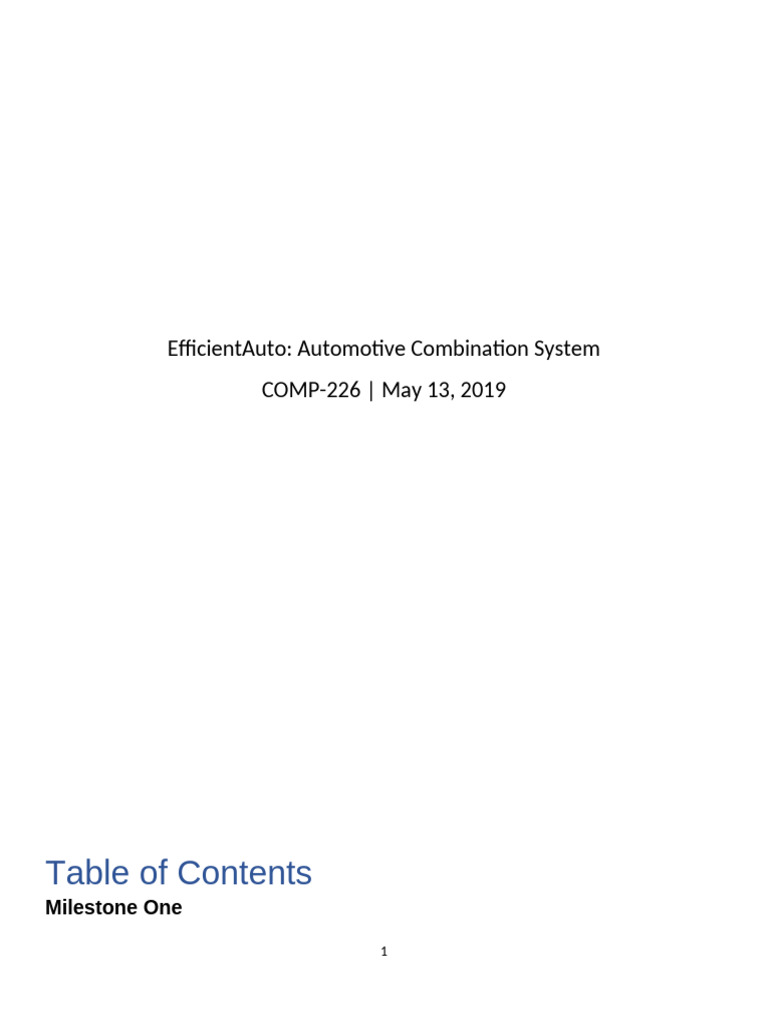 EfficientAuto: Automotive Combination System

COMP-226 | May 13, 2019

Table of Contents

Milestone One

1